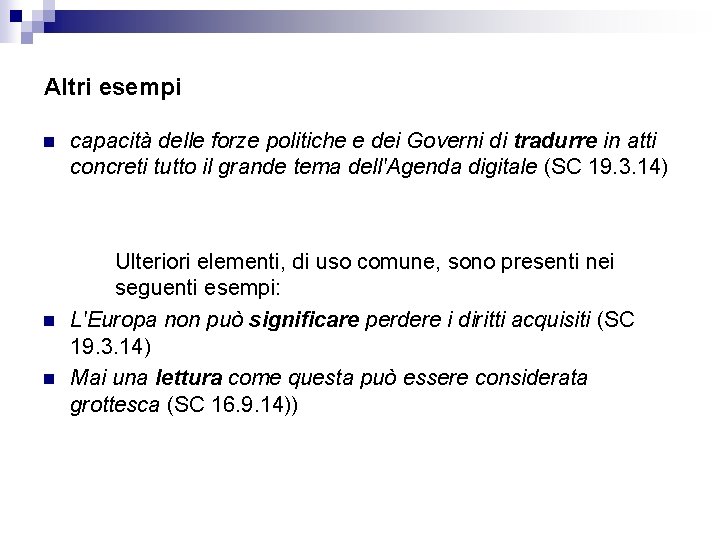 Altri esempi

capacità delle forze politiche e dei Governi di tradurre in atti concreti tutto il grande tema dell'Agenda digitale (SC 19.3.14)

Ulteriori elementi, di uso comune, sono presenti nei seguenti esempi:

L'Europa non può significare perdere i diritti acquisiti (SC 19.3.14)

Mai una lettura come questa può essere considerata grottesca (SC 16.9.14))